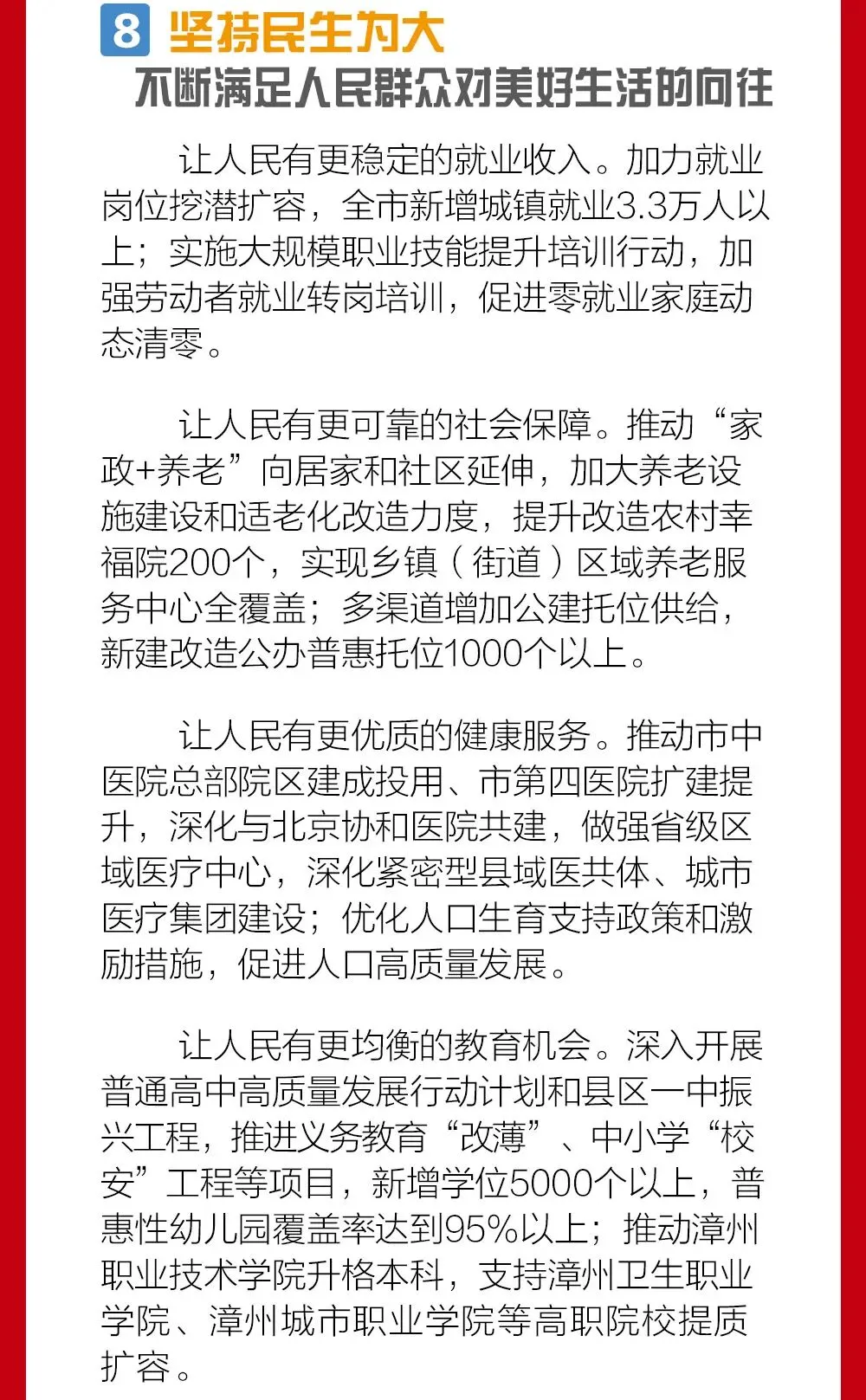 8 坚持民生为大
不断满足人民群众对美好生活的向往

让人民有更稳定的就业收入。加力就业岗位挖潜扩容，全市新增城镇就业3.3万人以上；实施大规模职业技能提升培训行动，加强劳动者就业转岗培训，促进零就业家庭动态清零。

让人民有更可靠的社会保障。推动“家政+养老”向居家和社区延伸，加大养老设施建设和适老化改造力度，提升改造农村幸福院200个，实现乡镇（街道）区域养老服务中心全覆盖；多渠道增加公建托位供给，新建改造公办普惠托位1000个以上。

让人民有更优质的健康服务。推动市中医院总部院区建成投用、市第四医院扩建提升，深化与北京协和医院共建，做强省级区域医疗中心，深化紧密型县域医共体、城市医疗集团建设；优化人口生育支持政策和激励措施，促进人口高质量发展。

让人民有更均衡的教育机会。深入开展普通高中高质量发展行动计划和县区一中振兴工程，推进义务教育“改薄”、中小学“校安”工程等项目，新增学位5000个以上，普惠性幼儿园覆盖率达到95%以上；推动漳州职业技术学院升格本科，支持漳州卫生职业学院、漳州城市职业学院等高职院校提质扩容。